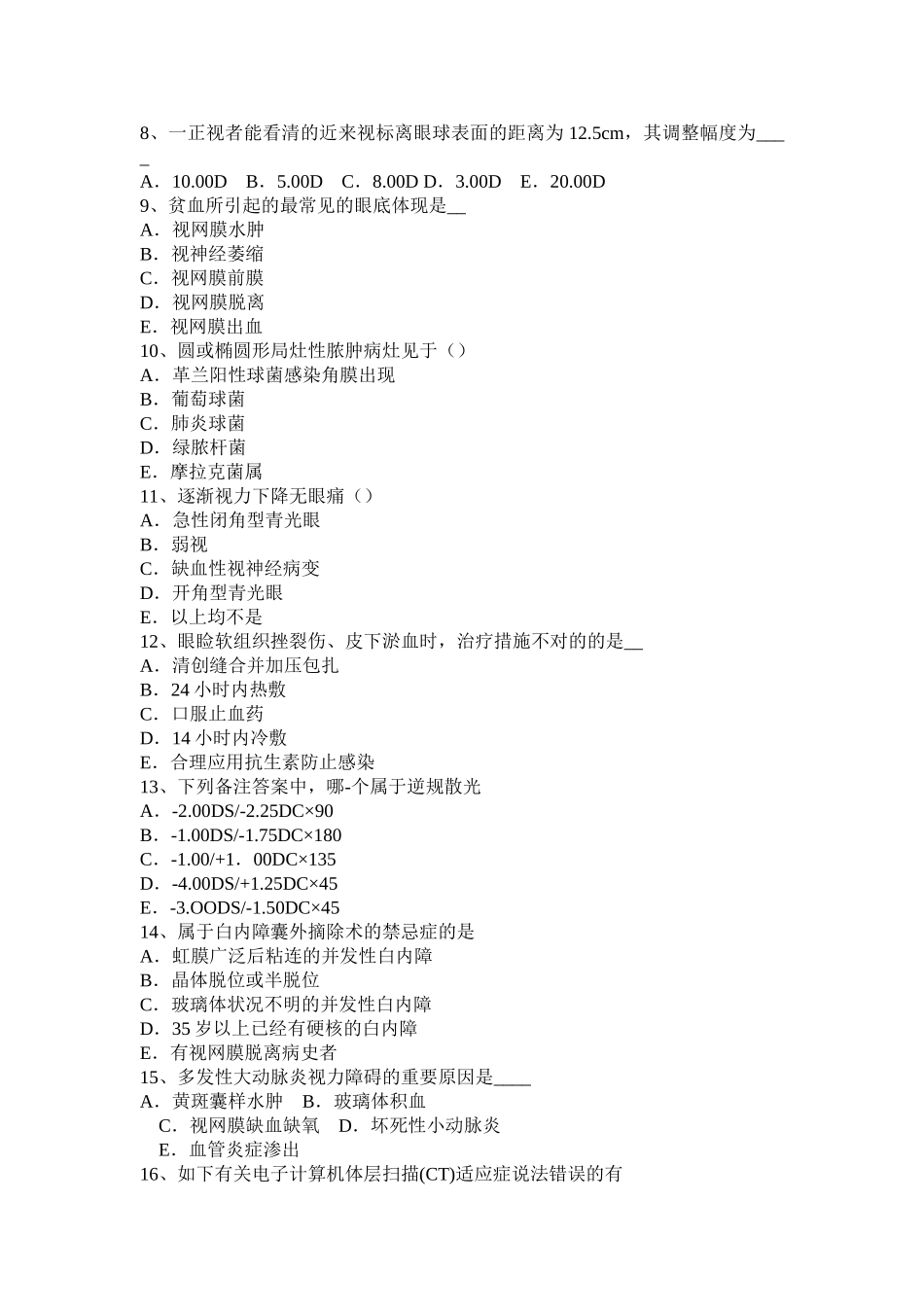 8、一正视者能看清的近来视标离眼球表面的距离为 12.5cm，其调整幅度为____
A．10.00D　B．5.00D　C．8.00D D．3.00D　E．20.00D
9、贫血所引起的最常见的眼底体现是__
A．视网膜水肿
B．视神经萎缩
C．视网膜前膜
D．视网膜脱离
E．视网膜出血
10、圆或椭圆形局灶性脓肿病灶见于（）
A．革兰阳性球菌感染角膜出现
B．葡萄球菌
C．肺炎球菌
D．绿脓杆菌
E．摩拉克菌属
11、逐渐视力下降无眼痛（）
A．急性闭角型青光眼
B．弱视
C．缺血性视神经病变
D．开角型青光眼
E．以上均不是
12、眼睑软组织挫裂伤、皮下淤血时，治疗措施不对的的是__
A．清创缝合并加压包扎
B．24 小时内热敷
C．口服止血药
D．14 小时内冷敷
E．合理应用抗生素防止感染
13、下列备注答案中，哪-个属于逆规散光
A．-2.00DS/-2.25DC×90
B．-1.00DS/-1.75DC×180
C．-1.00/+1．00DC×135
D．-4.00DS/+1.25DC×45
E．-3.OODS/-1.50DC×45
14、属于白内障囊外摘除术的禁忌症的是
A．虹膜广泛后粘连的并发性白内障
B．晶体脱位或半脱位
C．玻璃体状况不明的并发性白内障
D．35 岁以上已经有硬核的白内障
E．有视网膜脱离病史者
15、多发性大动脉炎视力障碍的重要原因是____
A．黄斑囊样水肿　B．玻璃体积血
C．视网膜缺血缺氧　D．坏死性小动脉炎
E．血管炎症渗出
16、如下有关电子计算机体层扫描(CT)适应症说法错误的有